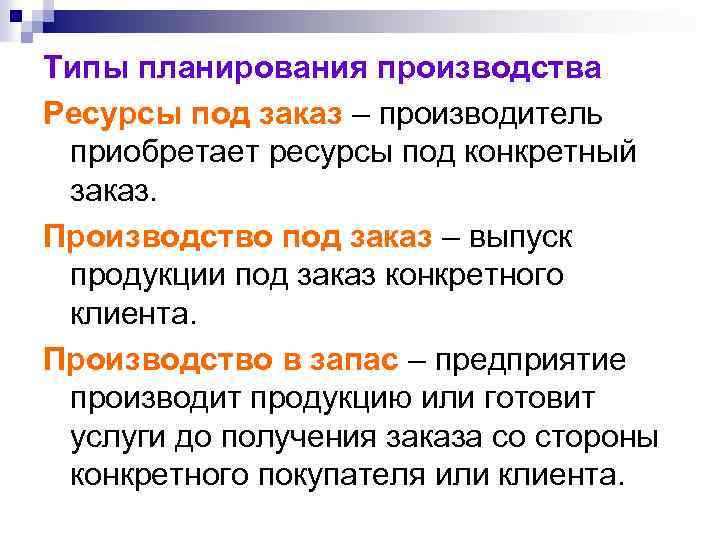 Типы планирования производства

Ресурсы под заказ – производитель приобретает ресурсы под конкретный заказ.

Производство под заказ – выпуск продукции под заказ конкретного клиента.

Производство в запас – предприятие производит продукцию или готовит услуги до получения заказа со стороны конкретного покупателя или клиента.